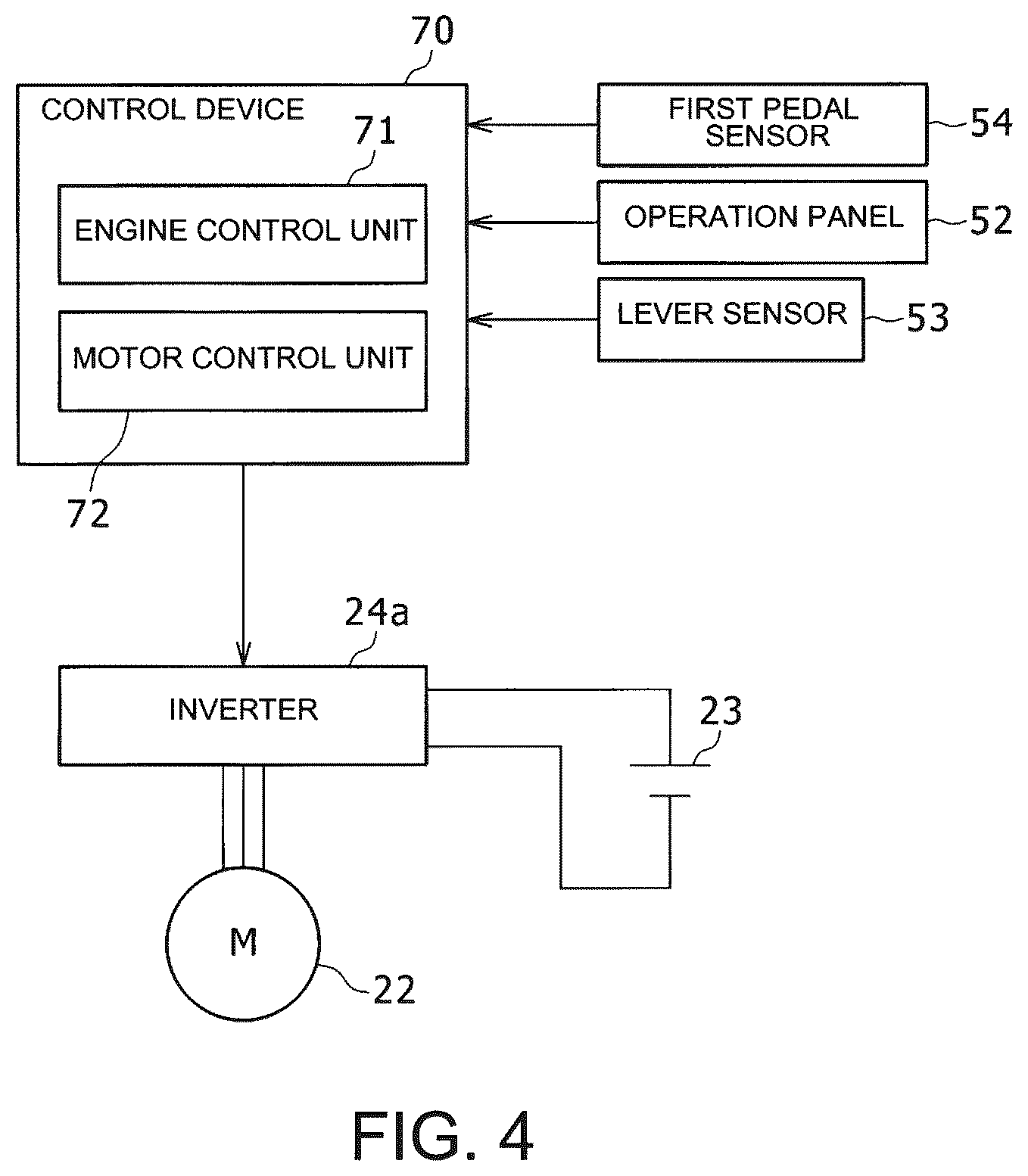 70

CONTROL DEVICE

71

ENGINE CONTROL UNIT

MOTOR CONTROL UNIT

72

FIRST PEDAL SENSOR

54

OPERATION PANEL

52

LEVER SENSOR

53

24a

INVERTER

23

M

22

FIG. 4